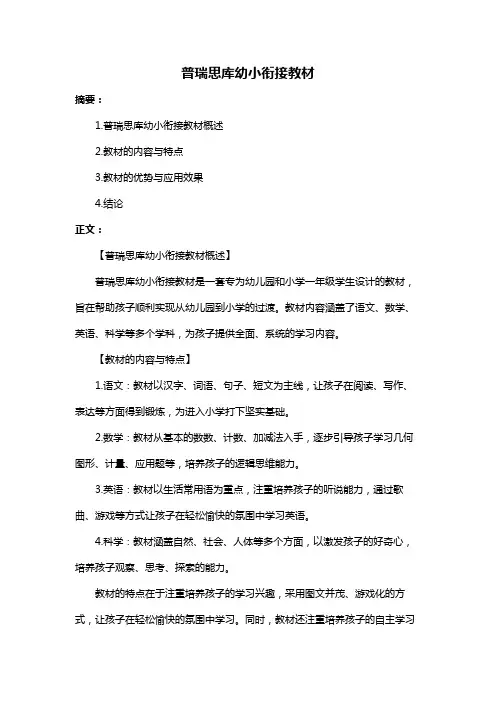 普瑞思库幼小衔接教材

摘要：

1.普瑞思库幼小衔接教材概述

2.教材的内容与特点

3.教材的优势与应用效果

4.结论

正文：

【普瑞思库幼小衔接教材概述】

普瑞思库幼小衔接教材是一套专为幼儿园和小学一年级学生设计的教材，旨在帮助孩子顺利实现从幼儿园到小学的过渡。教材内容涵盖了语文、数学、英语、科学等多个学科，为孩子提供全面、系统的学习内容。

【教材的内容与特点】

1.语文：教材以汉字、词语、句子、短文为主线，让孩子在阅读、写作、表达等方面得到锻炼，为进入小学打下坚实基础。

2.数学：教材从基本的数数、计数、加减法入手，逐步引导孩子学习几何图形、计量、应用题等，培养孩子的逻辑思维能力。

3.英语：教材以生活常用语为重点，注重培养孩子的听说能力，通过歌曲、游戏等方式让孩子在轻松愉快的氛围中学习英语。

4.科学：教材涵盖自然、社会、人体等多个方面，以激发孩子的好奇心，培养孩子观察、思考、探索的能力。

教材的特点在于注重培养孩子的学习兴趣，采用图文并茂、游戏化的方式，让孩子在轻松愉快的氛围中学习。同时，教材还注重培养孩子的自主学习